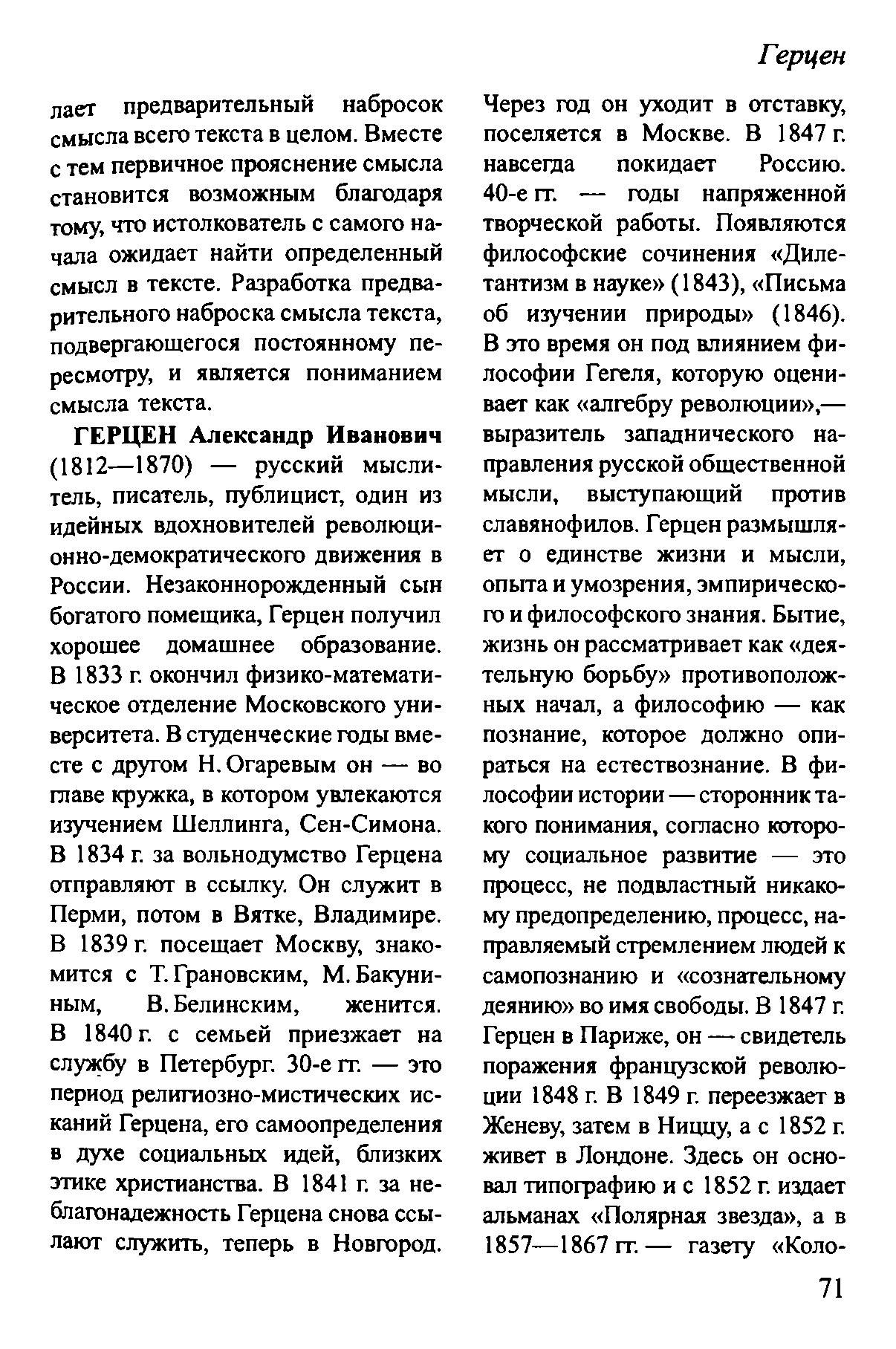 Герцен

лает предварительный набросок смысла всего текста в целом. Вместе с тем первичное прояснение смысла становится возможным благодаря тому, что истолкователь с самого начала ожидает найти определенный смысл в тексте. Разработка предварительного наброска смысла текста, подвергающегося постоянному пересмотру, и является пониманием смысла текста.

ГЕРЦЕН Александр Иванович (1812—1870) — русский мыслитель, писатель, публицист, один из идейных вдохновителей революционно-демократического движения в России. Незаконнорожденный сын богатого помещика, Герцен получил хорошее домашнее образование. В 1833 г. окончил физико-математическое отделение Московского университета. В студенческие годы вместе с другом Н. Огаревым он — во главе кружка, в котором увлекаются изучением Шеллинга, Сен-Симона. В 1834 г. за вольнодумство Герцена отправляют в ссылку. Он служит в Перми, потом в Вятке, Владимире. В 1839 г. посещает Москву, знакомится с Т. Грановским, М. Бакуниным, В. Белинским, женится. В 1840 г. с семьей приезжает на службу в Петербург. 30-е гг. — это период религиозно-мистических исканий Герцена, его самоопределения в духе социальных идей, близких этике христианства. В 1841 г. за неблагонадежность Герцена снова ссылают служить, теперь в Новгород. Через год он уходит в отставку, поселяется в Москве. В 1847 г. навсегда покидает Россию. 40-е гг. — годы напряженной творческой работы. Появляются философские сочинения «Дилетантизм в науке» (1843), «Письма об изучении природы» (1846). В это время он под влиянием философии Гегеля, которую оценивает как «алгебру революции»,— выразитель западнического направления русской общественной мысли, выступающий против славянофилов. Герцен размышляет о единстве жизни и мысли, опыта и умозрения, эмпирического и философского знания. Бытие, жизнь он рассматривает как «деятельную борьбу» противоположных начал, а философию — как познание, которое должно опираться на естествознание. В философии истории — сторонник такого понимания, согласно которому социальное развитие — это процесс, не подвластный никакому предопределению, процесс, направляемый стремлением людей к самопознанию и «сознательному деянию» во имя свободы. В 1847 г. Герцен в Париже, он — свидетель поражения французской революции 1848 г. В 1849 г. переезжает в Женеву, затем в Ниццу, а с 1852 г. живет в Лондоне. Здесь он основал типографию и с 1852 г. издает альманах «Полярная звезда», а в 1857—1867 гг. — газету «Коло-

71